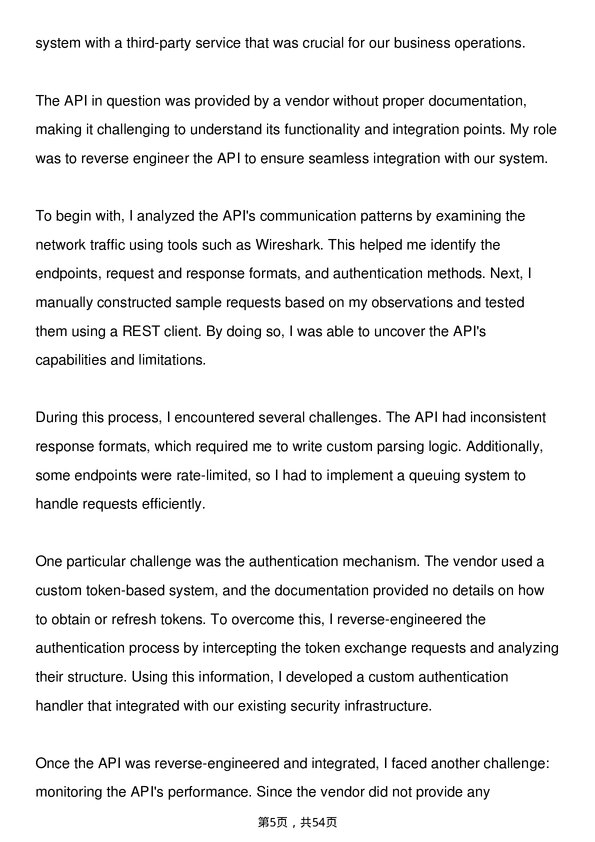 system with a third-party service that was crucial for our business operations.

The API in question was provided by a vendor without proper documentation, making it challenging to understand its functionality and integration points. My role was to reverse engineer the API to ensure seamless integration with our system.

To begin with, I analyzed the API's communication patterns by examining the network traffic using tools such as Wireshark. This helped me identify the endpoints, request and response formats, and authentication methods. Next, I manually constructed sample requests based on my observations and tested them using a REST client. By doing so, I was able to uncover the API's capabilities and limitations.

During this process, I encountered several challenges. The API had inconsistent response formats, which required me to write custom parsing logic. Additionally, some endpoints were rate-limited, so I had to implement a queuing system to handle requests efficiently.

One particular challenge was the authentication mechanism. The vendor used a custom token-based system, and the documentation provided no details on how to obtain or refresh tokens. To overcome this, I reverse-engineered the authentication process by intercepting the token exchange requests and analyzing their structure. Using this information, I developed a custom authentication handler that integrated with our existing security infrastructure.

Once the API was reverse-engineered and integrated, I faced another challenge: monitoring the API's performance. Since the vendor did not provide any

第5页，共54页